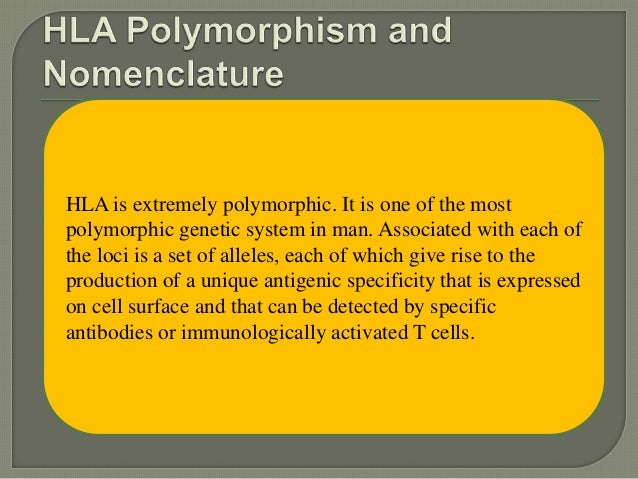 HLA Polymorphism and Nomenclature

HLA is extremely polymorphic. It is one of the most polymorphic genetic system in man. Associated with each of the loci is a set of alleles, each of which give rise to the production of a unique antigenic specificity that is expressed on cell surface and that can be detected by specific antibodies or immunologically activated T cells.